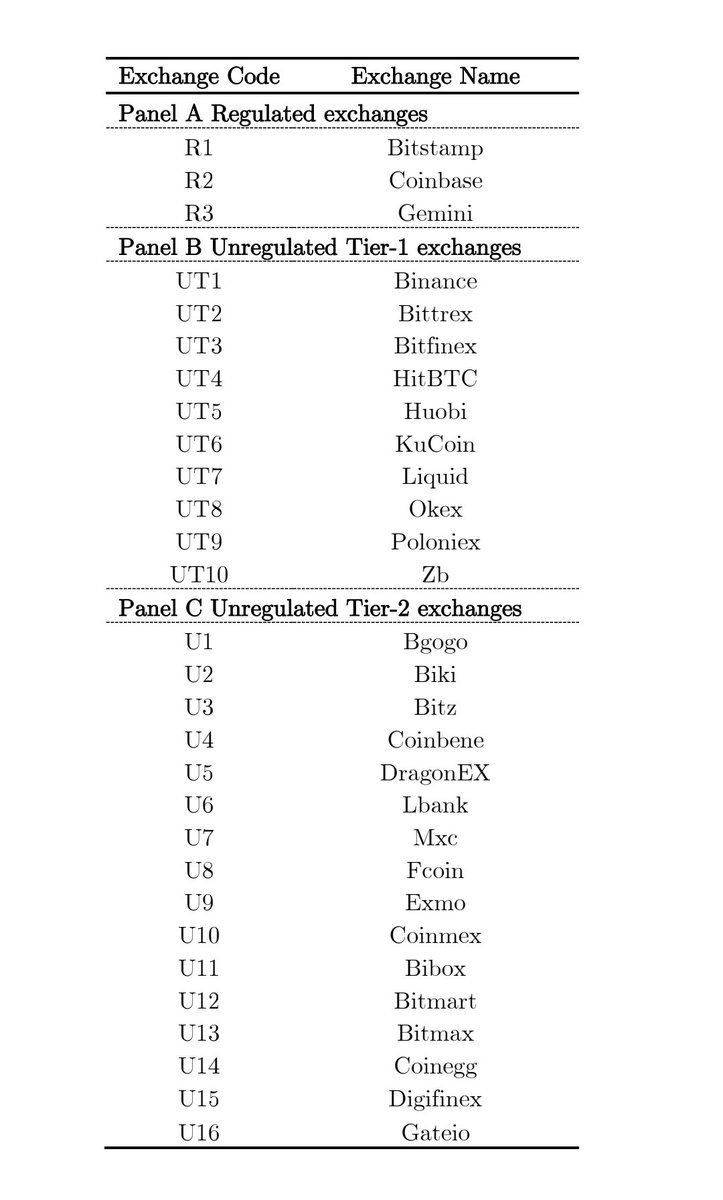 | Exchange Code | Exchange Name |
|---|---|
| Panel A Regulated exchanges | |
| R1 | Bitstamp |
| R2 | Coinbase |
| R3 | Gemini |
| Panel B Unregulated Tier-1 exchanges | |
| UT1 | Binance |
| UT2 | Bittrex |
| UT3 | Bitfinex |
| UT4 | HitBTC |
| UT5 | Huobi |
| UT6 | KuCoin |
| UT7 | Liquid |
| UT8 | Okex |
| UT9 | Poloniex |
| UT10 | Zb |
| Panel C Unregulated Tier-2 exchanges | |
| U1 | Bgogo |
| U2 | Biki |
| U3 | Bitz |
| U4 | Coinbene |
| U5 | DragonEX |
| U6 | Lbank |
| U7 | Mxc |
| U8 | Fcoin |
| U9 | Exmo |
| U10 | Coinmex |
| U11 | Bibox |
| U12 | Bitmart |
| U13 | Bitmax |
| U14 | Coinegg |
| U15 | Digifinex |
| U16 | Gateio |